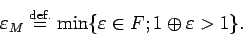 $\varepsilon_M \stackrel{\text{def.}}{=} \min\{\varepsilon \in F; 1 \oplus \varepsilon > 1\}.$